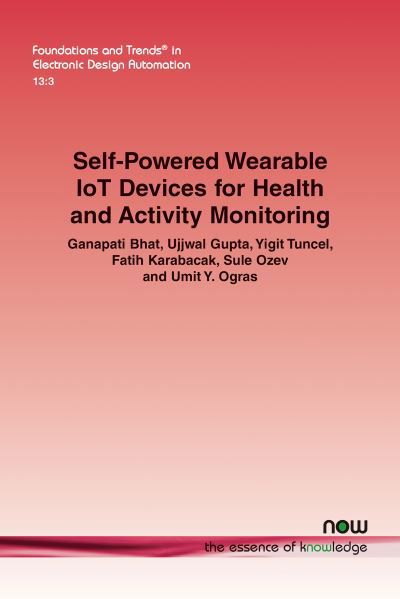 Foundations and Trends® in
Electronic Design Automation
13:3

Self-Powered Wearable IoT Devices for Health and Activity Monitoring

Ganapati Bhat, Ujjwal Gupta, Yigit Tuncel, Fatih Karabacak, Sule Ozev and Umit Y. Ogras

now
the essence of knowledge